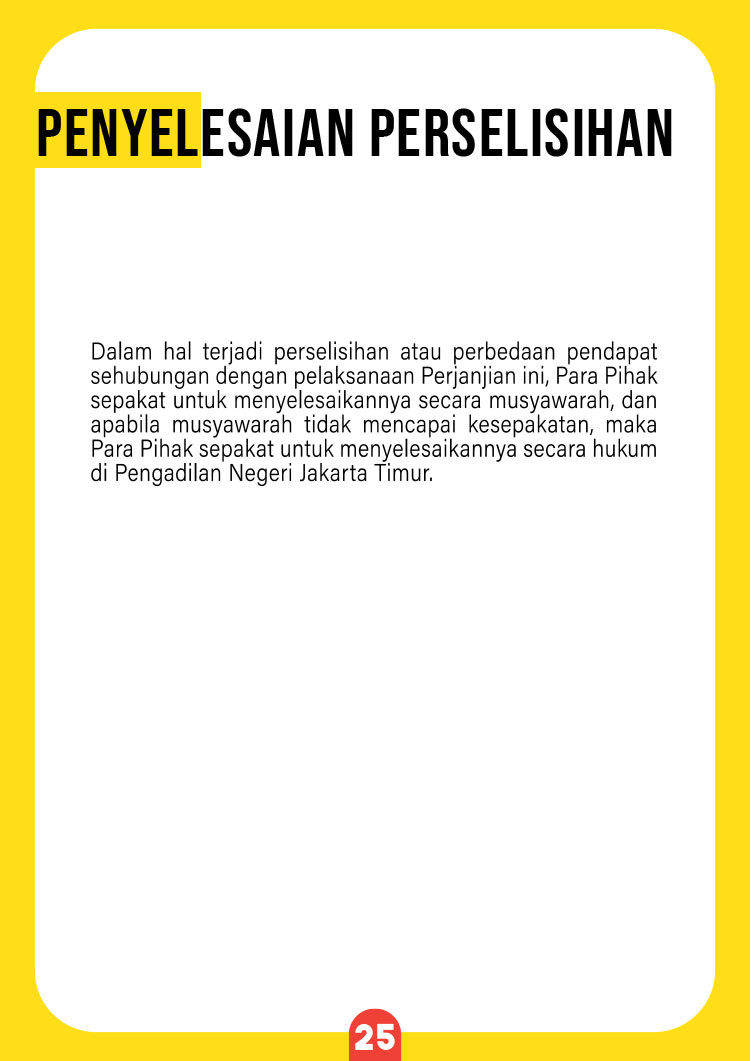 PENYELESAIAN PERSELISIHAN

Dalam hal terjadi perselisihan atau perbedaan pendapat sehubungan dengan pelaksanaan Perjanjian ini, Para Pihak sepakat untuk menyelesaikannya secara musyawarah, dan apabila musyawarah tidak mencapai kesepakatan, maka Para Pihak sepakat untuk menyelesaikannya secara hukum di Pengadilan Negeri Jakarta Timur.

25